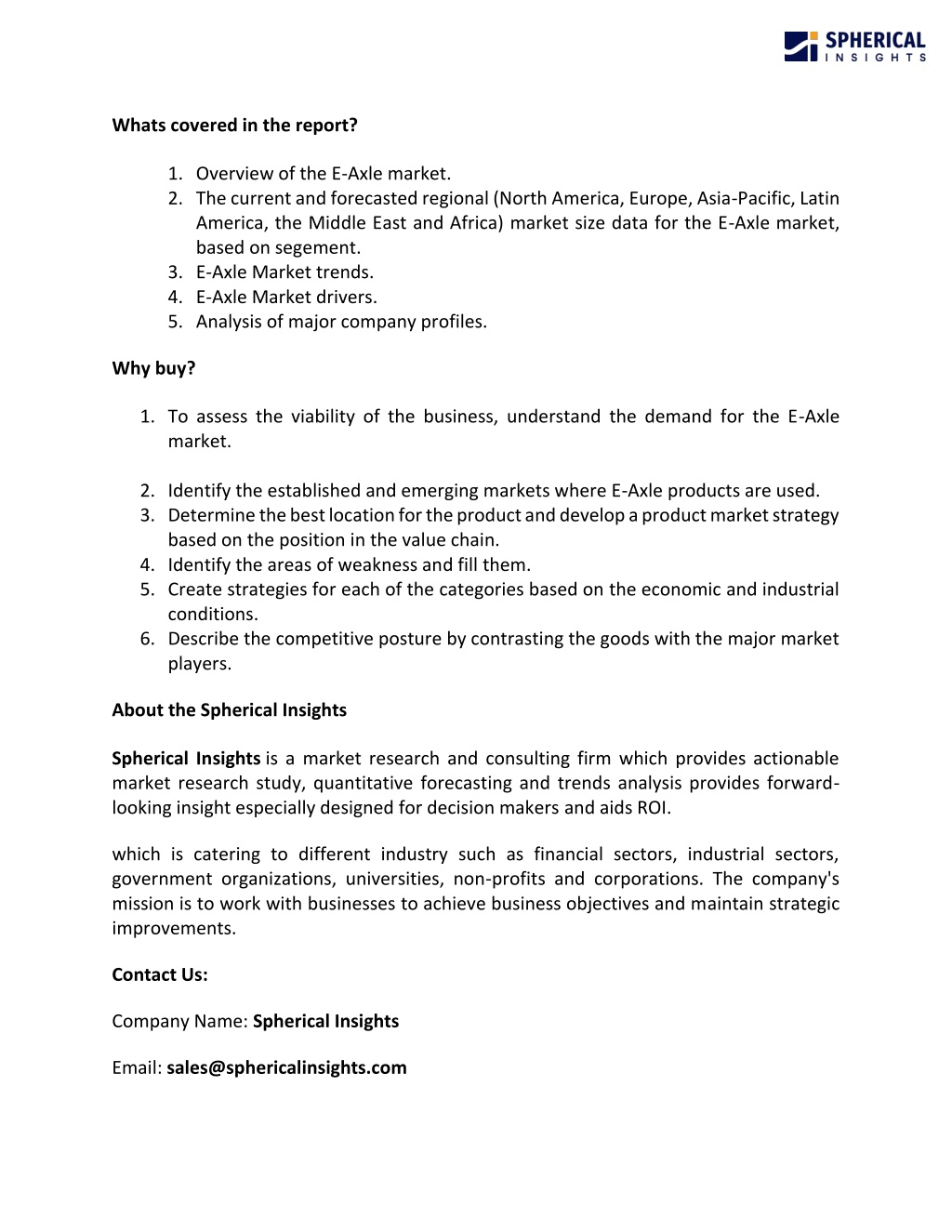 SPHERICAL
INSIGHTS

Whats covered in the report?

1. Overview of the E-Axle market.
2. The current and forecasted regional (North America, Europe, Asia-Pacific, Latin America, the Middle East and Africa) market size data for the E-Axle market, based on segement.
3. E-Axle Market trends.
4. E-Axle Market drivers.
5. Analysis of major company profiles.

Why buy?

1. To assess the viability of the business, understand the demand for the E-Axle market.

2. Identify the established and emerging markets where E-Axle products are used.
3. Determine the best location for the product and develop a product market strategy based on the position in the value chain.
4. Identify the areas of weakness and fill them.
5. Create strategies for each of the categories based on the economic and industrial conditions.
6. Describe the competitive posture by contrasting the goods with the major market players.

About the Spherical Insights

Spherical Insights is a market research and consulting firm which provides actionable market research study, quantitative forecasting and trends analysis provides forward-looking insight especially designed for decision makers and aids ROI.

which is catering to different industry such as financial sectors, industrial sectors, government organizations, universities, non-profits and corporations. The company's mission is to work with businesses to achieve business objectives and maintain strategic improvements.

Contact Us:

Company Name: Spherical Insights

Email: sales@sphericalinsights.com